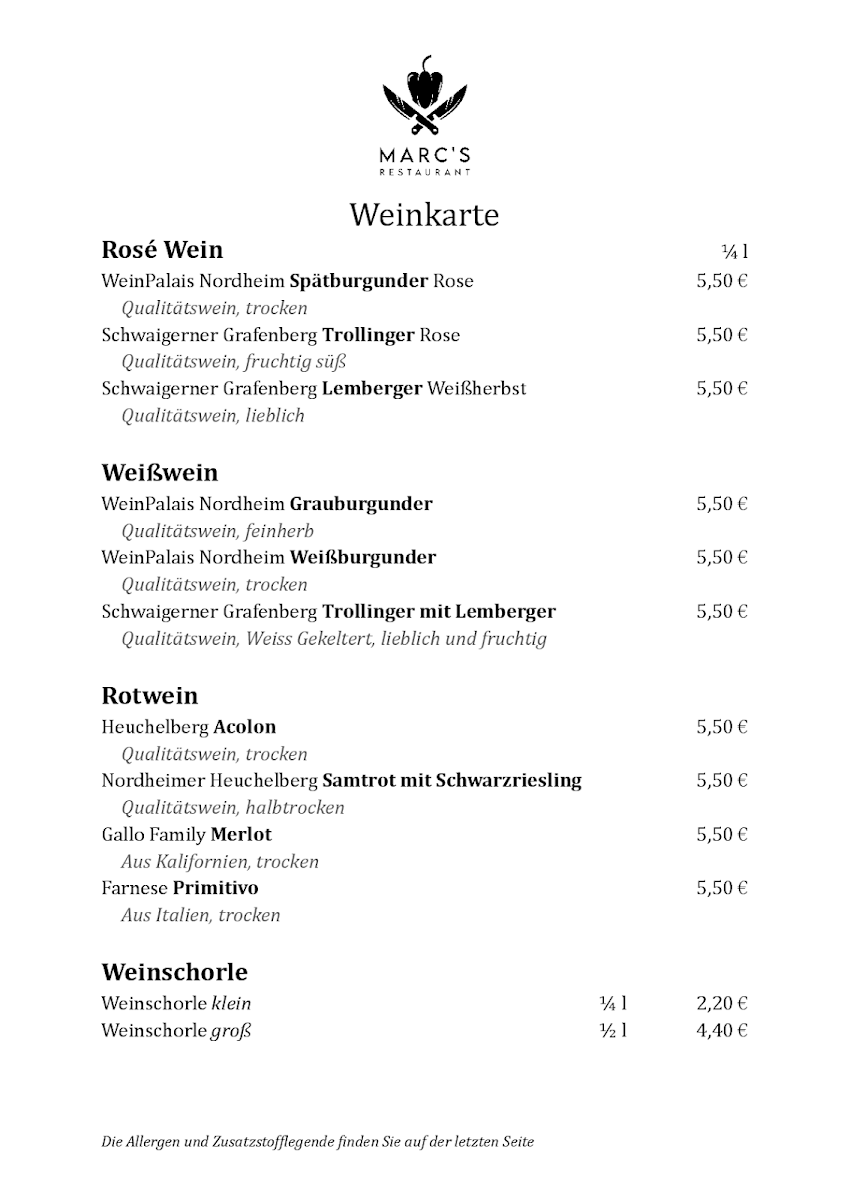 MARC'S
RESTAURANT

Weinkarte

Rosé Wein ¼ l

WeinPalais Nordheim Spätburgunder Rose 5,50 €
Qualitätswein, trocken
Schwaigerner Grafenberg Trollinger Rose 5,50 €
Qualitätswein, fruchtig süß
Schwaigerner Grafenberg Lemberger Weißherbst 5,50 €
Qualitätswein, lieblich

Weißwein

WeinPalais Nordheim Grauburgunder 5,50 €
Qualitätswein, feinherb
WeinPalais Nordheim Weißburgunder 5,50 €
Qualitätswein, trocken
Schwaigerner Grafenberg Trollinger mit Lemberger 5,50 €
Qualitätswein, Weiss Gekeltert, lieblich und fruchtig

Rotwein

Heuchelberg Acolon 5,50 €
Qualitätswein, trocken
Nordheimer Heuchelberg Samtrot mit Schwarzriesling 5,50 €
Qualitätswein, halbtrocken
Gallo Family Merlot 5,50 €
Aus Kalifornien, trocken
Farnese Primitivo 5,50 €
Aus Italien, trocken

Weinschorle

Weinschorle klein ¼ l 2,20 €
Weinschorle groß ½ l 4,40 €

Die Allergen und Zusatzstofflegende finden Sie auf der letzten Seite